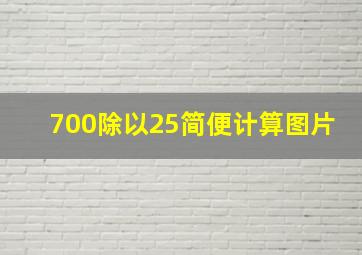 700除以25简便计算图片